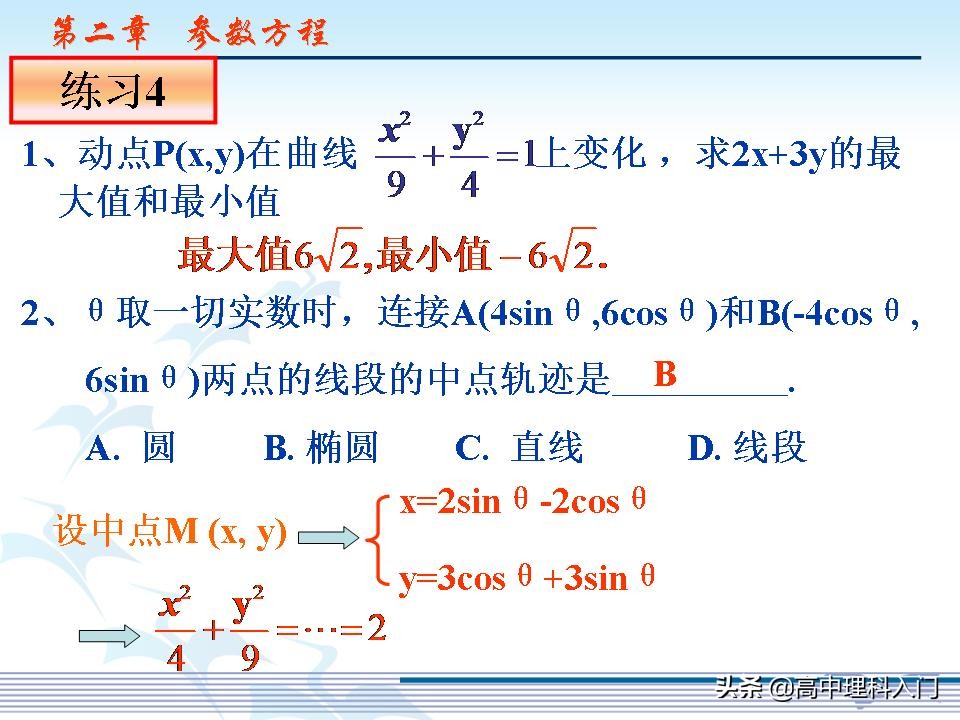 第二章 参数方程

练习4

1、动点P(x,y)在曲线 $\frac{x^2}{9}+\frac{y^2}{4}=1$上变化，求2x+3y的最大值和最小值

最大值$6\sqrt{2}$,最小值$-6\sqrt{2}$.

2、θ取一切实数时，连接A(4sinθ,6cosθ)和B(-4cosθ, 6sinθ)两点的线段的中点轨迹是 B .

A. 圆　B. 椭圆　C. 直线　D. 线段

设中点M (x, y) $\begin{cases} x=2\sin\theta-2\cos\theta \\ y=3\cos\theta+3\sin\theta \end{cases}$

$\frac{x^2}{4}+\frac{y^2}{9}=\cdots=2$

头条 @高中理科入门